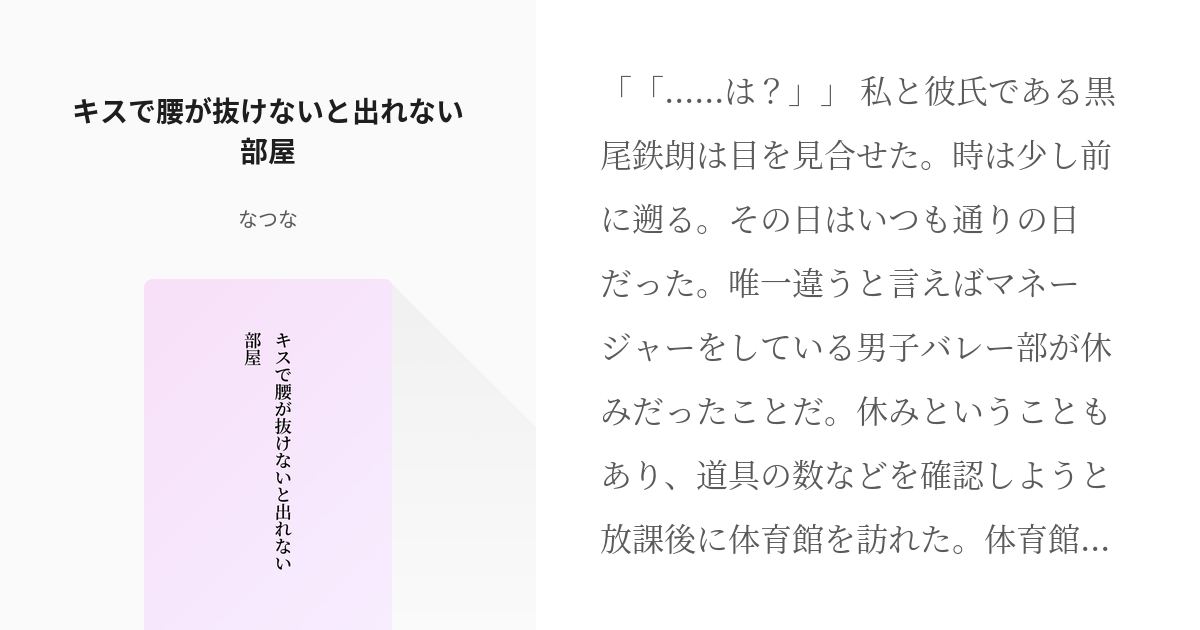 キスで腰が抜けないと出れない部屋

なつな

キスで腰が抜けないと出れない部屋

「「......は？」」 私と彼氏である黒尾鉄朗は目を見合せた。時は少し前に遡る。その日はいつも通りの日だった。唯一違うと言えばマネージャーをしている男子バレー部が休みだったことだ。休みということもあり、道具の数などを確認しようと放課後に体育館を訪れた。体育館...